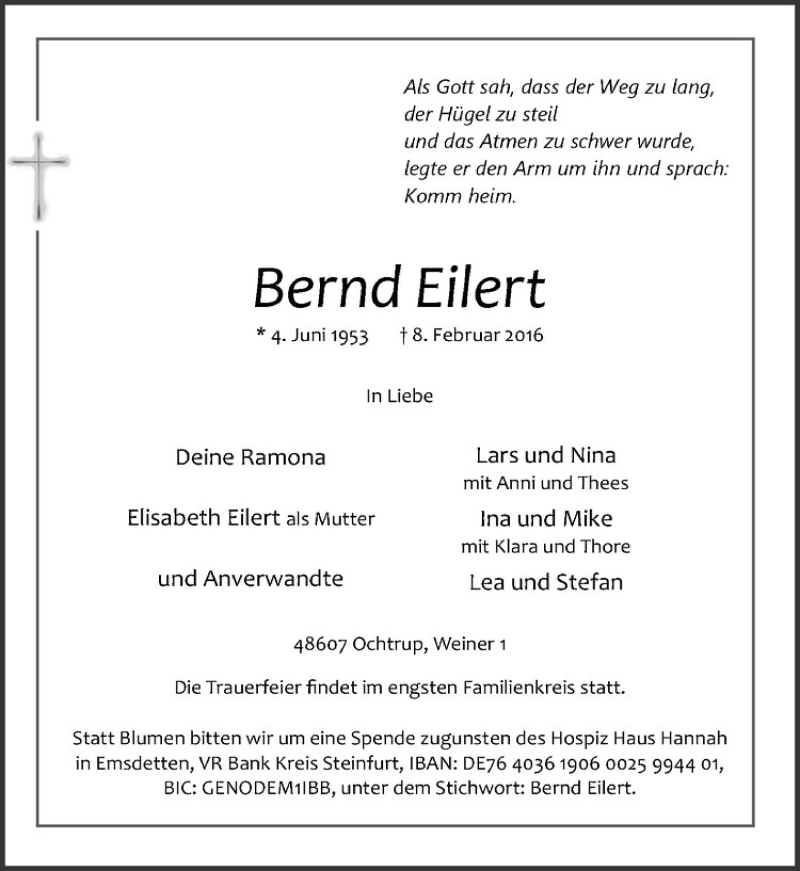 Als Gott sah, dass der Weg zu lang,
der Hügel zu steil
und das Atmen zu schwer wurde,
legte er den Arm um ihn und sprach:
Komm heim.

Bernd Eilert

* 4. Juni 1953 † 8. Februar 2016

In Liebe

Deine Ramona

Elisabeth Eilert als Mutter

und Anverwandte

Lars und Nina
mit Anni und Thees

Ina und Mike
mit Klara und Thore

Lea und Stefan

48607 Ochtrup, Weiner 1

Die Trauerfeier findet im engsten Familienkreis statt.

Statt Blumen bitten wir um eine Spende zugunsten des Hospiz Haus Hannah in Emsdetten, VR Bank Kreis Steinfurt, IBAN: DE76 4036 1906 0025 9944 01, BIC: GENODEM1IBB, unter dem Stichwort: Bernd Eilert.